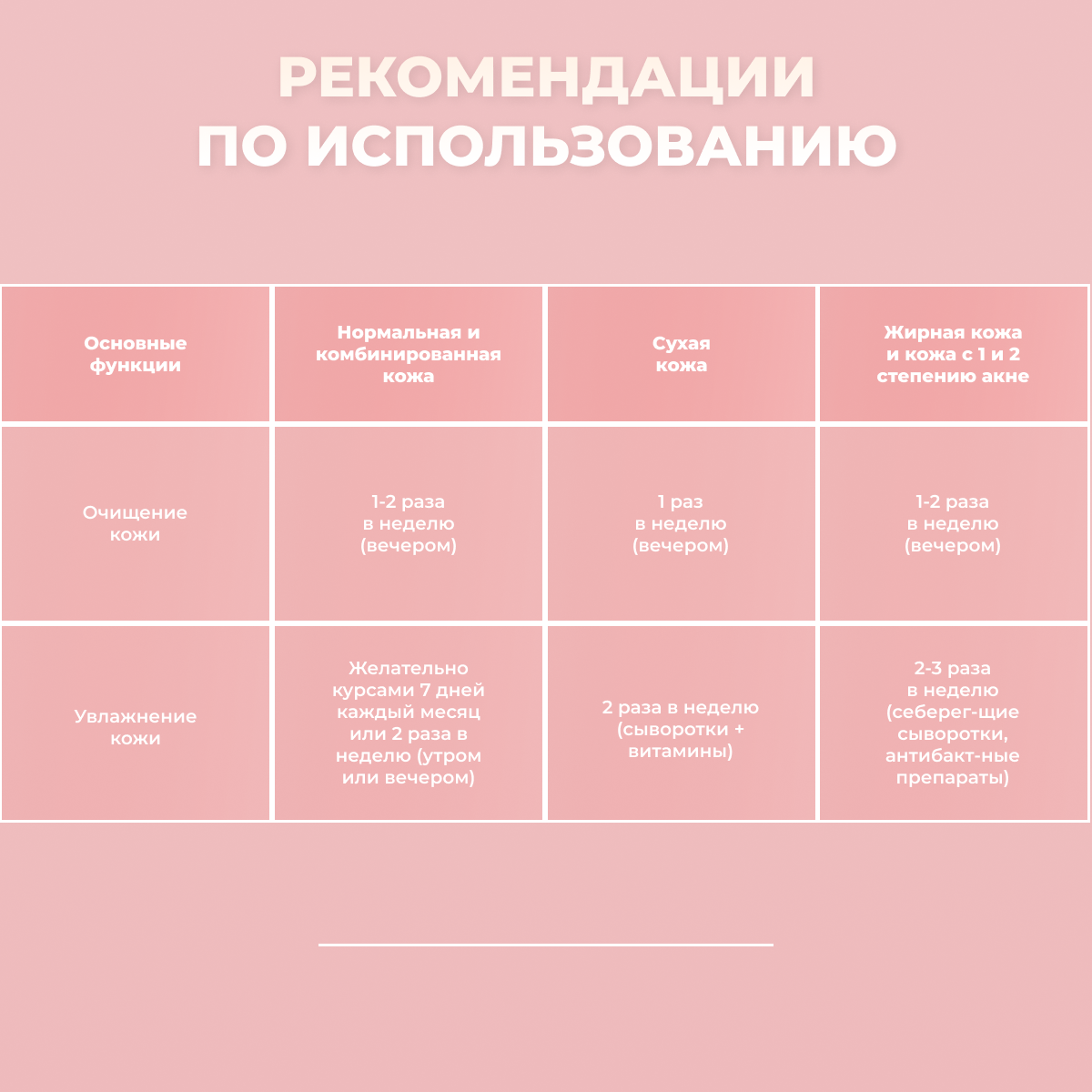 РЕКОМЕНДАЦИИ ПО ИСПОЛЬЗОВАНИЮ

| Основные функции | Нормальная и комбинированная кожа | Сухая кожа | Жирная кожа и кожа с 1 и 2 степению акне |
|---|---|---|---|
| Очищение кожи | 1-2 раза в неделю (вечером) | 1 раз в неделю (вечером) | 1-2 раза в неделю (вечером) |
| Увлажнение кожи | Желательно курсами 7 дней каждый месяц или 2 раза в неделю (утром или вечером) | 2 раза в неделю (сыворотки + витамины) | 2-3 раза в неделю (себерег-щие сыворотки, антибакт-ные препараты) |